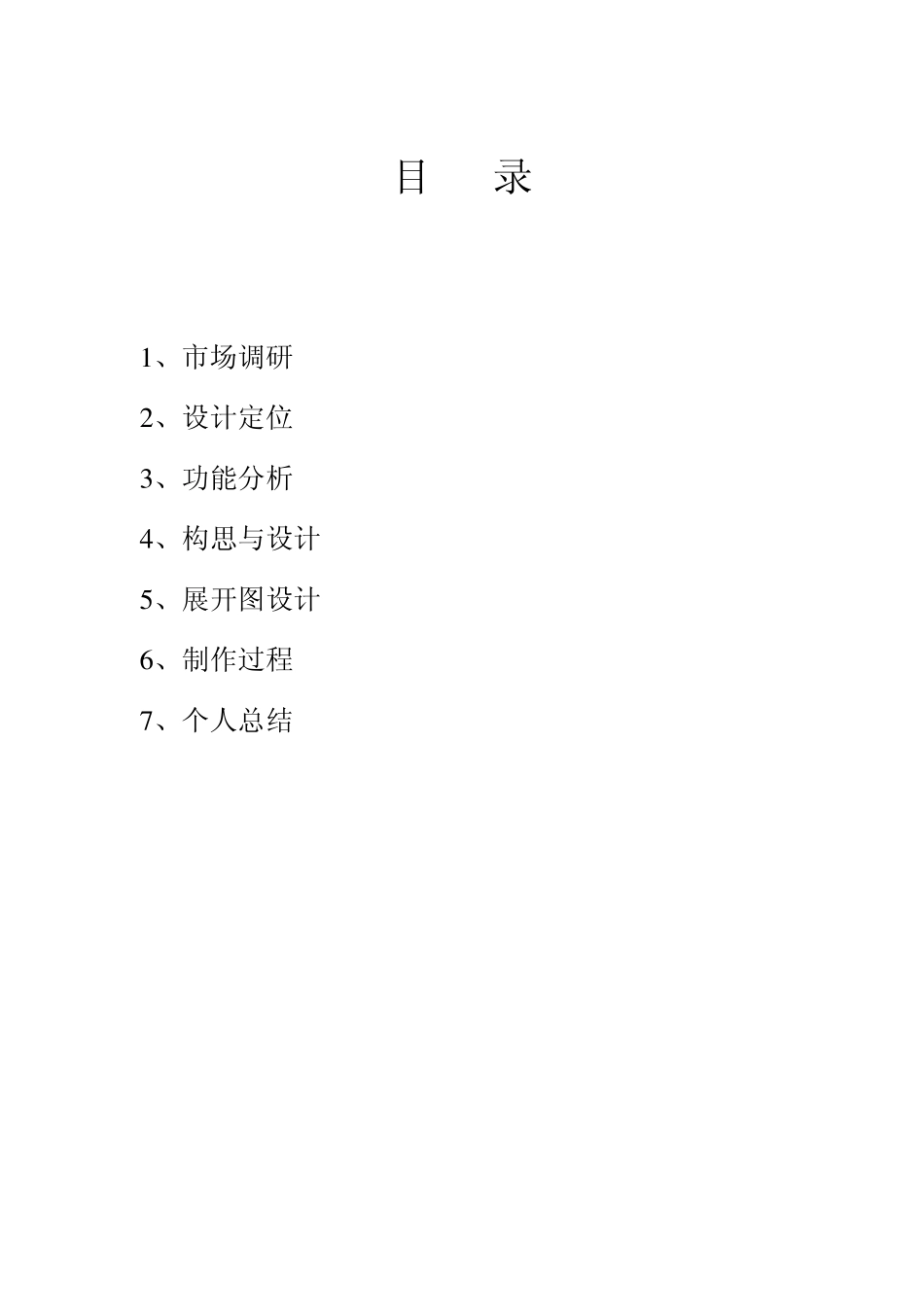 目　录

1、市场调研

2、设计定位

3、功能分析

4、构思与设计

5、展开图设计

6、制作过程

7、个人总结